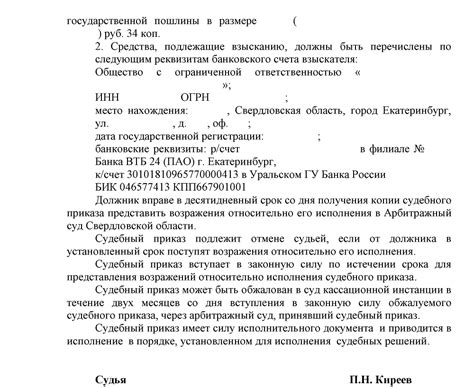 государственной пошлины в размере (
) руб. 34 коп.

2. Средства, подлежащие взысканию, должны быть перечислены по следующим реквизитам банковского счета взыскателя:
Общество с ограниченной ответственностью «
»;
ИНН ОГРН ;
место нахождения: , Свердловская область, город Екатеринбург, ул. , д. , оф. ;
дата государственной регистрации: ;
банковские реквизиты: р/счет в филиале № Банка ВТБ 24 (ПАО) г. Екатеринбург,
к/счет 30101810965770000413 в Уральском ГУ Банка России
БИК 046577413 КПП667901001

Должник вправе в десятидневный срок со дня получения копии судебного приказа представить возражения относительно его исполнения в Арбитражный суд Свердловской области.

Судебный приказ подлежит отмене судьей, если от должника в установленный срок поступят возражения относительно его исполнения.

Судебный приказ вступает в законную силу по истечении срока для представления возражений относительно исполнения судебного приказа.

Судебный приказ может быть обжалован в суд кассационной инстанции в течение двух месяцев со дня вступления в законную силу обжалуемого судебного приказа, через арбитражный суд, принявший судебный приказ.

Судебный приказ имеет силу исполнительного документа и приводится в исполнение в порядке, установленном для исполнения судебных решений.

Судья П.Н. Киреев